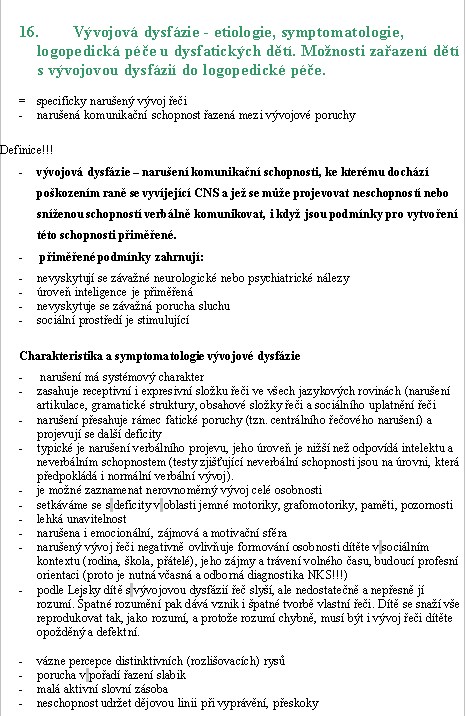 16. Vývojová dysfázie - etiologie, symptomatologie, logopedická péče u dysfatických dětí. Možnosti zařazení dětí s vývojovou dysfázií do logopedické péče.

= specificky narušený vývoj řeči
- narušená komunikační schopnost řazená mezi vývojové poruchy

Definice!!!
- vývojová dysfázie – narušení komunikační schopnosti, ke kterému dochází poškozením raně se vyvíjející CNS a jež se může projevovat neschopností nebo sníženou schopností verbálně komunikovat, i když jsou podmínky pro vytvoření této schopnosti přiměřené.
- přiměřené podmínky zahrnují:
- nevyskytují se závažné neurologické nebo psychiatrické nálezy
- úroveň inteligence je přiměřená
- nevyskytuje se závažná porucha sluchu
- sociální prostředí je stimulující

Charakteristika a symptomatologie vývojové dysfázie
- narušení má systémový charakter
- zasahuje receptivní i expresivní složku řeči ve všech jazykových rovinách (narušení artikulace, gramatické struktury, obsahové složky řeči a sociálního uplatnění řeči
- narušení přesahuje rámec fatické poruchy (tzn. centrálního řečového narušení) a projevují se další deficity
- typické je narušení verbálního projevu, jeho úroveň je nižší než odpovídá intelektu a neverbálním schopnostem (testy zjišťující neverbální schopnosti jsou na úrovni, která předpokládá i normální verbální vývoj).
- je možné zaznamenat nerovnoměrný vývoj celé osobnosti
- setkáváme se s deficity v oblasti jemné motoriky, grafomotoriky, paměti, pozornosti
- lehká unavitelnost
- narušena i emocionální, zájmová a motivační sféra
- narušený vývoj řeči negativně ovlivňuje formování osobnosti dítěte v sociálním kontextu (rodina, škola, přátelé), jeho zájmy a trávení volného času, budoucí profesní orientaci (proto je nutná včasná a odborná diagnostika NKS!!!)
- podle Lejsky dítě s vývojovou dysfázií řeč slyší, ale nedostatečně a nepřesně jí rozumí. Špatné rozumění pak dává vznik i špatné tvorbě vlastní řeči. Dítě se snaží vše reprodukovat tak, jako rozumí, a protože rozumí chybně, musí být i vývoj řeči dítěte opožděný a defektní.

- vázne percepce distinktivních (rozlišovacích) rysů
- porucha v pořadí řazení slabik
- malá aktivní slovní zásoba
- neschopnost udržet dějovou linii při vyprávění, přeskoky